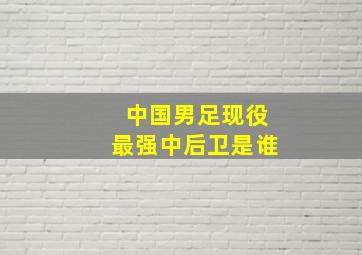 中国男足现役
最强中后卫是谁